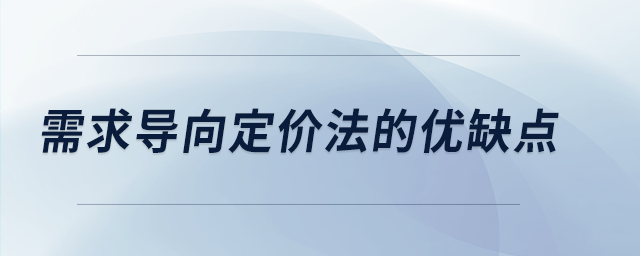 需求导向定价法的优缺点